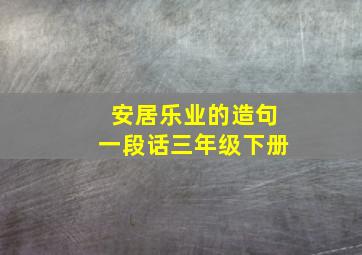 安居乐业的造句
一段话三年级下册